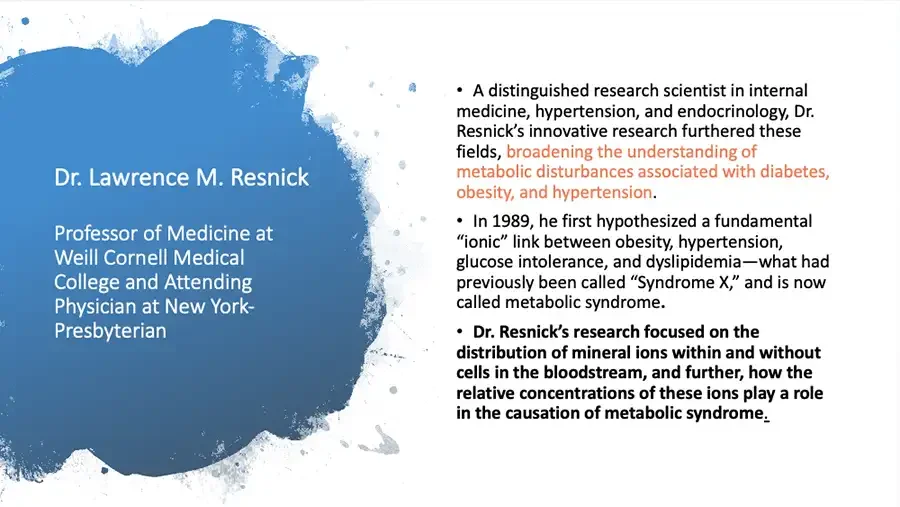 Dr. Lawrence M. Resnick

Professor of Medicine at Weill Cornell Medical College and Attending Physician at New York-Presbyterian

• A distinguished research scientist in internal medicine, hypertension, and endocrinology, Dr. Resnick's innovative research furthered these fields, broadening the understanding of metabolic disturbances associated with diabetes, obesity, and hypertension.

• In 1989, he first hypothesized a fundamental "ionic" link between obesity, hypertension, glucose intolerance, and dyslipidemia—what had previously been called "Syndrome X," and is now called metabolic syndrome.

• Dr. Resnick's research focused on the distribution of mineral ions within and without cells in the bloodstream, and further, how the relative concentrations of these ions play a role in the causation of metabolic syndrome.